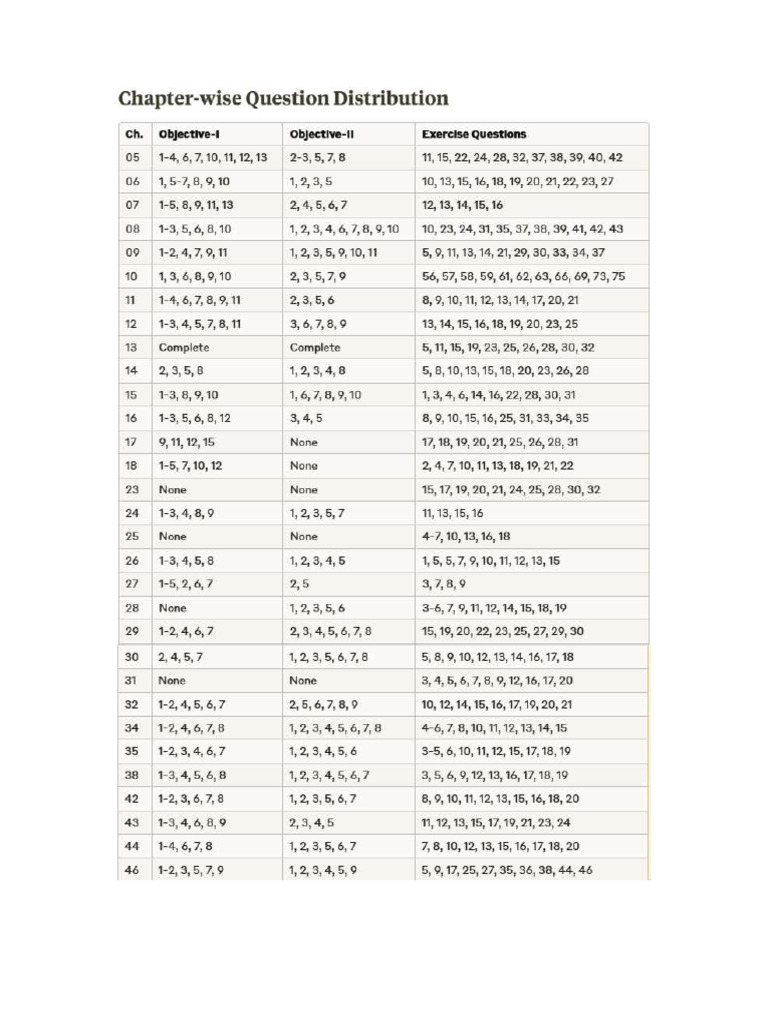 Chapter-wise Question Distribution

| Ch. | Objective-I | Objective-II | Exercise Questions |
|---|---|---|---|
| 05 | 1-4, 6, 7, 10, 11, 12, 13 | 2-3, 5, 7, 8 | 11, 15, 22, 24, 28, 32, 37, 38, 39, 40, 42 |
| 06 | 1, 5-7, 8, 9, 10 | 1, 2, 3, 5 | 10, 13, 15, 16, 18, 19, 20, 21, 22, 23, 27 |
| 07 | 1-5, 8, 9, 11, 13 | 2, 4, 5, 6, 7 | 12, 13, 14, 15, 16 |
| 08 | 1-3, 5, 6, 8, 10 | 1, 2, 3, 4, 6, 7, 8, 9, 10 | 10, 23, 24, 31, 35, 37, 38, 39, 41, 42, 43 |
| 09 | 1-2, 4, 7, 9, 11 | 1, 2, 3, 5, 9, 10, 11 | 5, 9, 11, 13, 14, 21, 29, 30, 33, 34, 37 |
| 10 | 1, 3, 6, 8, 9, 10 | 2, 3, 5, 7, 9 | 56, 57, 58, 59, 61, 62, 63, 66, 69, 73, 75 |
| 11 | 1-4, 6, 7, 8, 9, 11 | 2, 3, 5, 6 | 8, 9, 10, 11, 12, 13, 14, 17, 20, 21 |
| 12 | 1-3, 4, 5, 7, 8, 11 | 3, 6, 7, 8, 9 | 13, 14, 15, 16, 18, 19, 20, 23, 25 |
| 13 | Complete | Complete | 5, 11, 15, 19, 23, 25, 26, 28, 30, 32 |
| 14 | 2, 3, 5, 8 | 1, 2, 3, 4, 8 | 5, 8, 10, 13, 15, 18, 20, 23, 26, 28 |
| 15 | 1-3, 8, 9, 10 | 1, 6, 7, 8, 9, 10 | 1, 3, 4, 6, 14, 16, 22, 28, 30, 31 |
| 16 | 1-3, 5, 6, 8, 12 | 3, 4, 5 | 8, 9, 10, 15, 16, 25, 31, 33, 34, 35 |
| 17 | 9, 11, 12, 15 | None | 17, 18, 19, 20, 21, 25, 26, 28, 31 |
| 18 | 1-5, 7, 10, 12 | None | 2, 4, 7, 10, 11, 13, 18, 19, 21, 22 |
| 23 | None | None | 15, 17, 19, 20, 21, 24, 25, 28, 30, 32 |
| 24 | 1-3, 4, 8, 9 | 1, 2, 3, 5, 7 | 11, 13, 15, 16 |
| 25 | None | None | 4-7, 10, 13, 16, 18 |
| 26 | 1-3, 4, 5, 8 | 1, 2, 3, 4, 5 | 1, 5, 5, 7, 9, 10, 11, 12, 13, 15 |
| 27 | 1-5, 2, 6, 7 | 2, 5 | 3, 7, 8, 9 |
| 28 | None | 1, 2, 3, 5, 6 | 3-6, 7, 9, 11, 12, 14, 15, 18, 19 |
| 29 | 1-2, 4, 6, 7 | 2, 3, 4, 5, 6, 7, 8 | 15, 19, 20, 22, 23, 25, 27, 29, 30 |
| 30 | 2, 4, 5, 7 | 1, 2, 3, 5, 6, 7, 8 | 5, 8, 9, 10, 12, 13, 14, 16, 17, 18 |
| 31 | None | None | 3, 4, 5, 6, 7, 8, 9, 12, 16, 17, 20 |
| 32 | 1-2, 4, 5, 6, 7 | 2, 5, 6, 7, 8, 9 | 10, 12, 14, 15, 16, 17, 19, 20, 21 |
| 34 | 1-2, 4, 6, 7, 8 | 1, 2, 3, 4, 5, 6, 7, 8 | 4-6, 7, 8, 10, 11, 12, 13, 14, 15 |
| 35 | 1-2, 3, 4, 6, 7 | 1, 2, 3, 4, 5, 6 | 3-5, 6, 10, 11, 12, 15, 17, 18, 19 |
| 38 | 1-3, 4, 5, 6, 8 | 1, 2, 3, 4, 5, 6, 7 | 3, 5, 6, 9, 12, 13, 16, 17, 18, 19 |
| 42 | 1-2, 3, 6, 7, 8 | 1, 2, 3, 5, 6, 7 | 8, 9, 10, 11, 12, 13, 15, 16, 18, 20 |
| 43 | 1-3, 4, 6, 8, 9 | 2, 3, 4, 5 | 11, 12, 13, 15, 17, 19, 21, 23, 24 |
| 44 | 1-4, 6, 7, 8 | 1, 2, 3, 5, 6, 7 | 7, 8, 10, 12, 13, 15, 16, 17, 18, 20 |
| 46 | 1-2, 3, 5, 7, 9 | 1, 2, 3, 4, 5, 9 | 5, 9, 17, 25, 27, 35, 36, 38, 44, 46 |